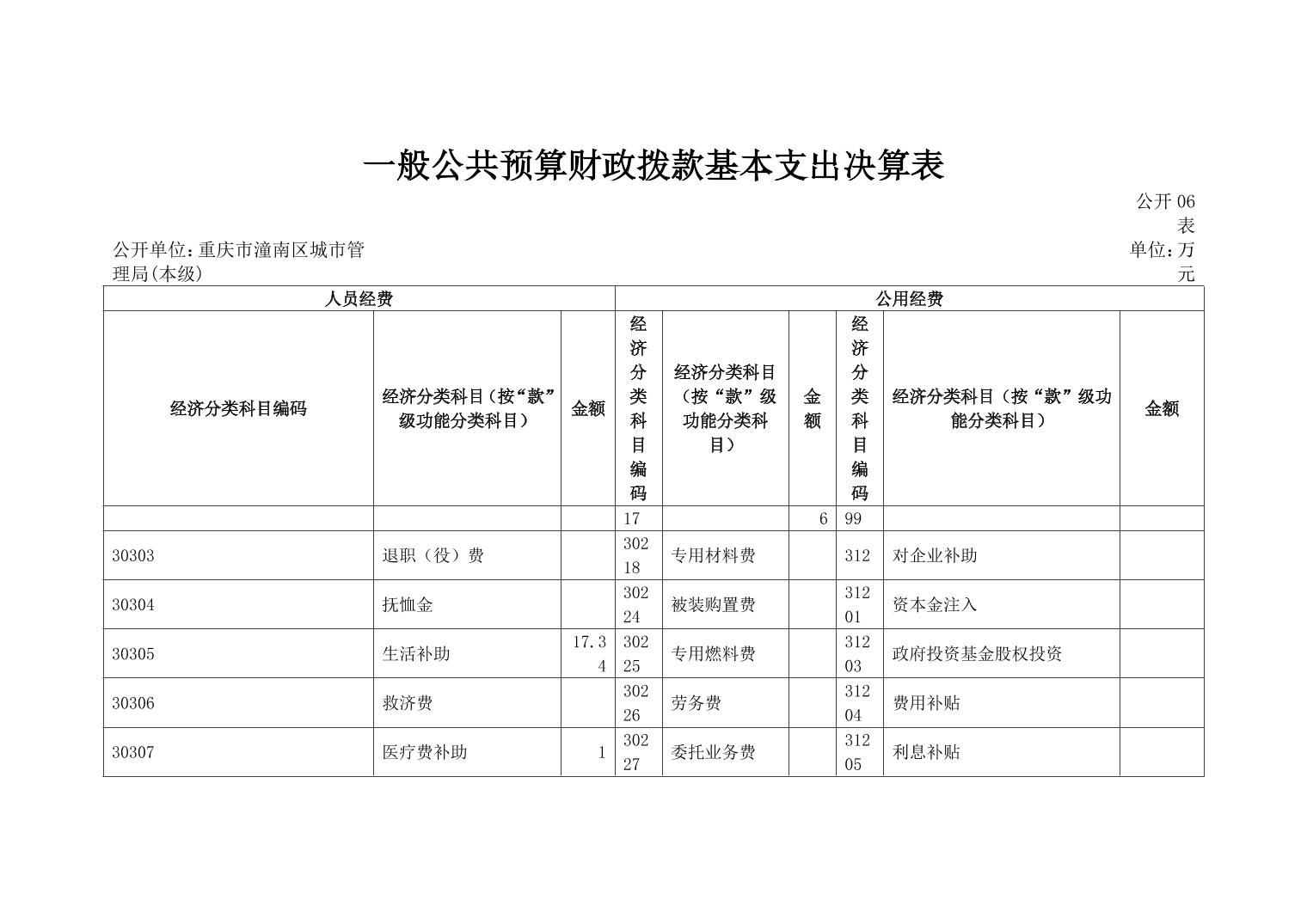 一般公共预算财政拨款基本支出决算表

公开06表

公开单位：重庆市潼南区城市管理局(本级)

单位：万元

| 人员经费 | | | 公用经费 | | | | | |
|---|---|---|---|---|---|---|---|---|
| 经济分类科目编码 | 经济分类科目（按“款”级功能分类科目） | 金额 | 经济分类科目编码 | 经济分类科目（按“款”级功能分类科目） | 金额 | 经济分类科目编码 | 经济分类科目（按“款”级功能分类科目） | 金额 |
| | | | 17 | | 6 | 99 | | |
| 30303 | 退职（役）费 | | 30218 | 专用材料费 | | 312 | 对企业补助 | |
| 30304 | 抚恤金 | | 30224 | 被装购置费 | | 31201 | 资本金注入 | |
| 30305 | 生活补助 | 17.34 | 30225 | 专用燃料费 | | 31203 | 政府投资基金股权投资 | |
| 30306 | 救济费 | | 30226 | 劳务费 | | 31204 | 费用补贴 | |
| 30307 | 医疗费补助 | 1 | 30227 | 委托业务费 | | 31205 | 利息补贴 | |